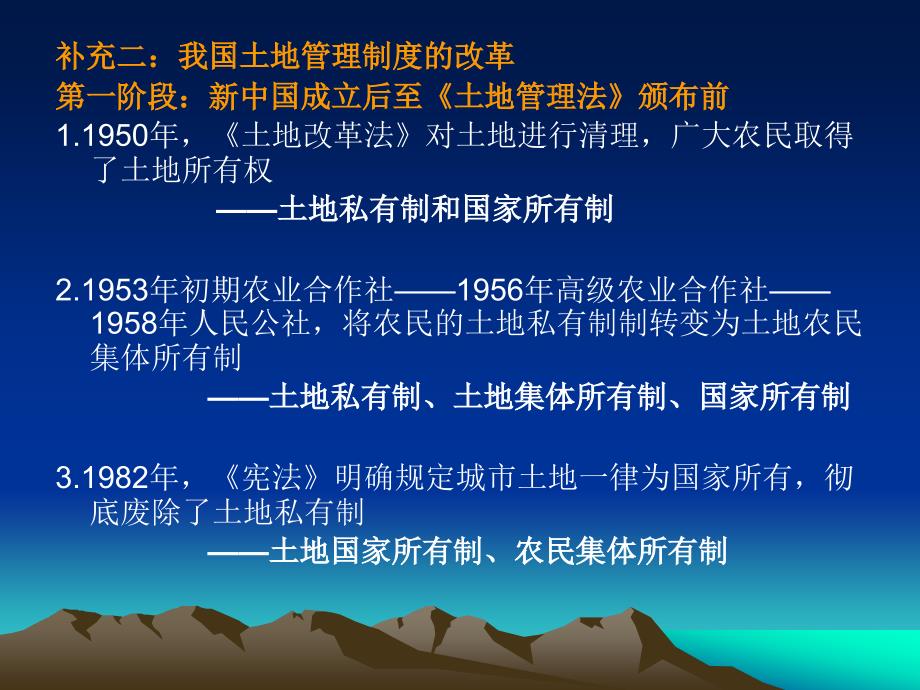 补充二：我国土地管理制度的改革
第一阶段：新中国成立后至《土地管理法》颁布前
1.1950年，《土地改革法》对土地进行清理，广大农民取得了土地所有权

——土地私有制和国家所有制

2.1953年初期农业合作社——1956年高级农业合作社——1958年人民公社，将农民的土地私有制制转变为土地农民集体所有制

——土地私有制、土地集体所有制、国家所有制

3.1982年，《宪法》明确规定城市土地一律为国家所有，彻底废除了土地私有制

——土地国家所有制、农民集体所有制